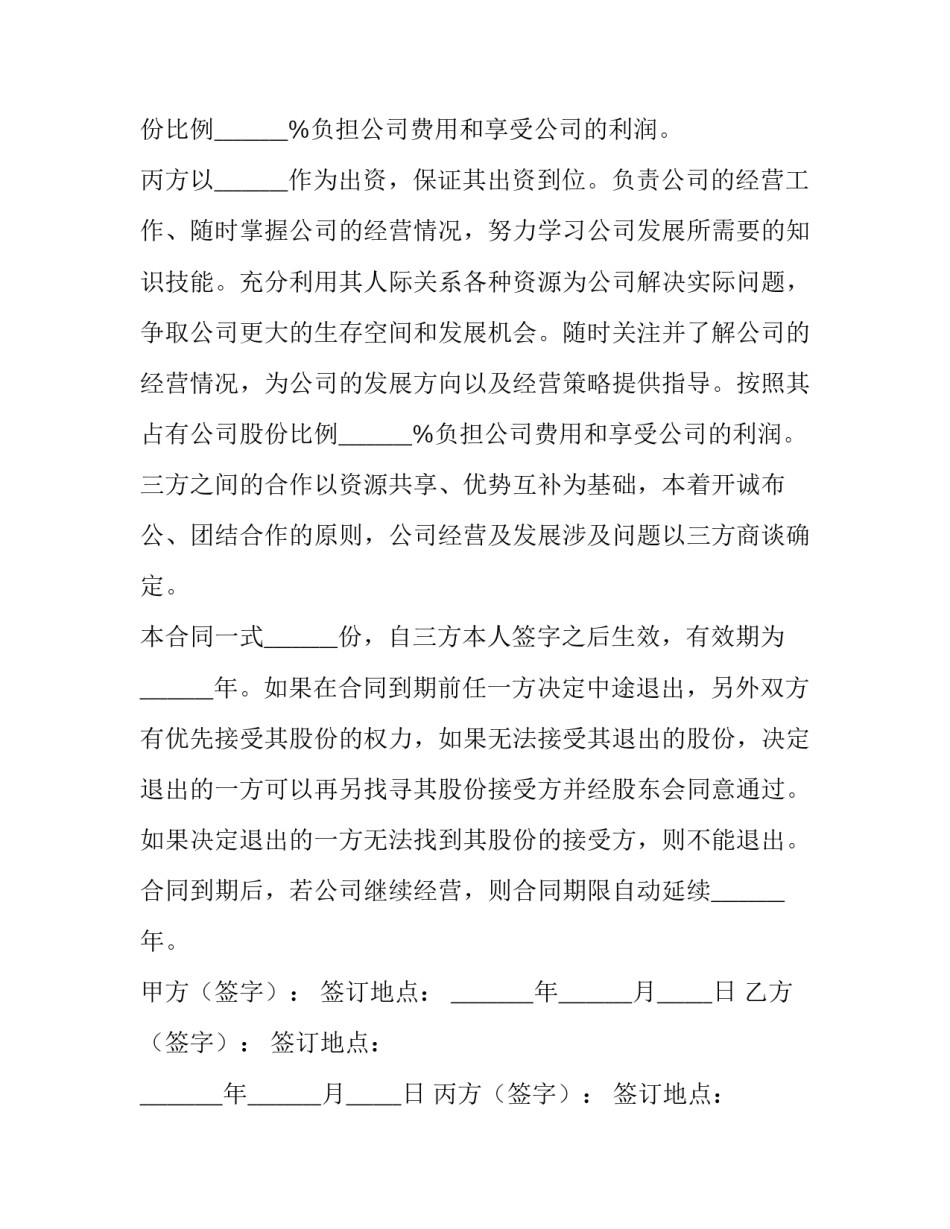 份比例____%负担公司费用和享受公司的利润。

丙方以____作为出资，保证其出资到位。负责公司的经营工作、随时掌握公司的经营情况，努力学习公司发展所需要的知识技能。充分利用其人际关系各种资源为公司解决实际问题，争取公司更大的生存空间和发展机会。随时关注并了解公司的经营情况，为公司的发展方向以及经营策略提供指导。按照其占有公司股份比例____%负担公司费用和享受公司的利润。

三方之间的合作以资源共享、优势互补为基础，本着开诚布公、团结合作的原则，公司经营及发展涉及问题以三方商谈确定。

本合同一式____份，自三方本人签字之后生效，有效期为____年。如果在合同到期前任一方决定中途退出，另外双方有优先接受其股份的权力，如果无法接受其退出的股份，决定退出的一方可以再另找寻其股份接受方并经股东会同意通过。如果决定退出的一方无法找到其股份的接受方，则不能退出。合同到期后，若公司继续经营，则合同期限自动延续____年。

甲方（签字）： 签订地点： ____年____月____日 乙方（签字）： 签订地点：

____年____月____日 丙方（签字）： 签订地点：